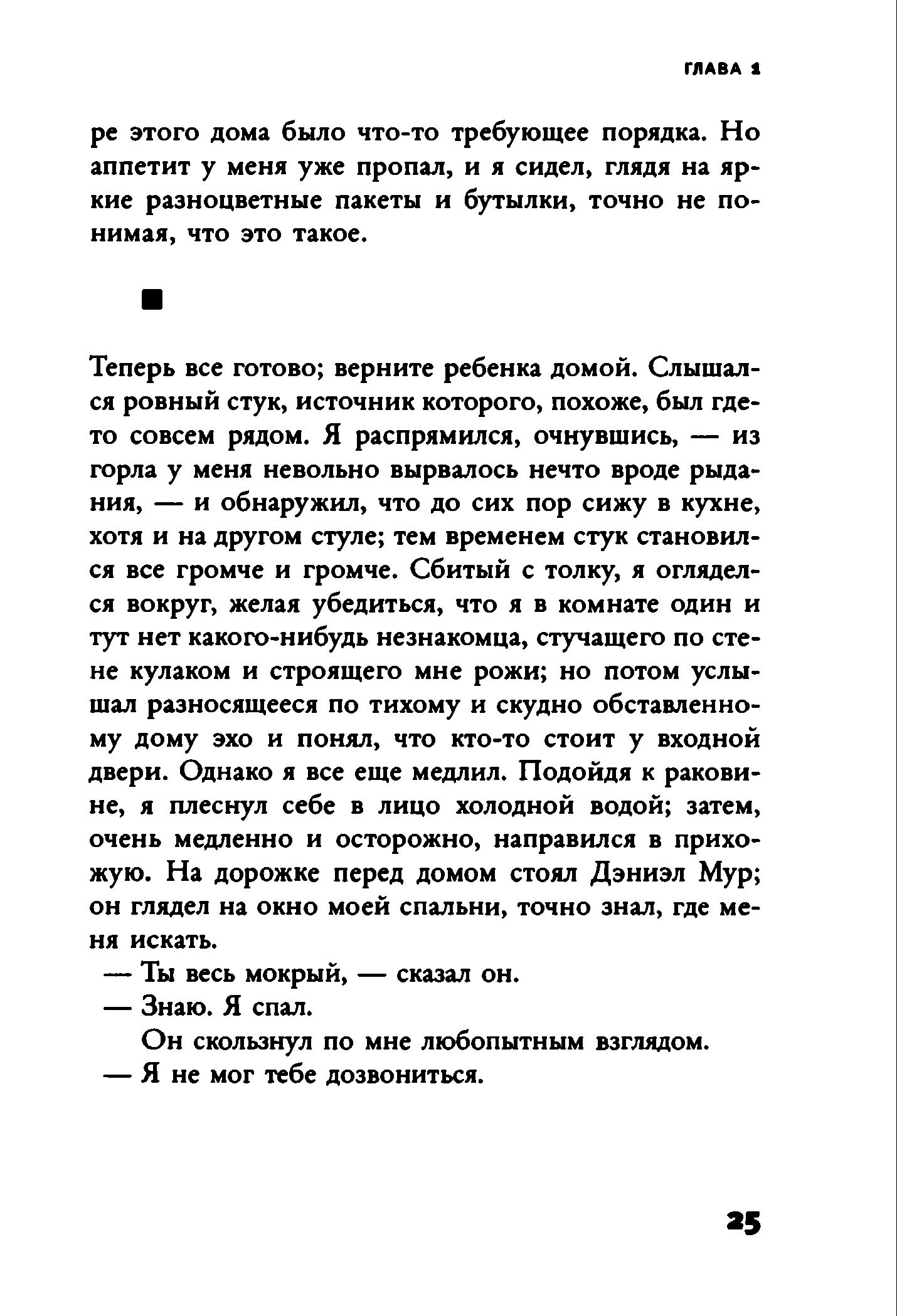 ГЛАВА 1

ре этого дома было что-то требующее порядка. Но аппетит у меня уже пропал, и я сидел, глядя на яркие разноцветные пакеты и бутылки, точно не понимая, что это такое.

■

Теперь все готово; верните ребенка домой. Слышался ровный стук, источник которого, похоже, был где-то совсем рядом. Я распрямился, очнувшись, — из горла у меня невольно вырвалось нечто вроде рыдания, — и обнаружил, что до сих пор сижу в кухне, хотя и на другом стуле; тем временем стук становился все громче и громче. Сбитый с толку, я огляделся вокруг, желая убедиться, что я в комнате один и тут нет какого-нибудь незнакомца, стучащего по стене кулаком и строящего мне рожи; но потом услышал разносящееся по тихому и скудно обставленному дому эхо и понял, что кто-то стоит у входной двери. Однако я все еще медлил. Подойдя к раковине, я плеснул себе в лицо холодной водой; затем, очень медленно и осторожно, направился в прихожую. На дорожке перед домом стоял Дэниэл Мур; он глядел на окно моей спальни, точно знал, где меня искать.

— Ты весь мокрый, — сказал он.

— Знаю. Я спал.

Он скользнул по мне любопытным взглядом.

— Я не мог тебе дозвониться.

25